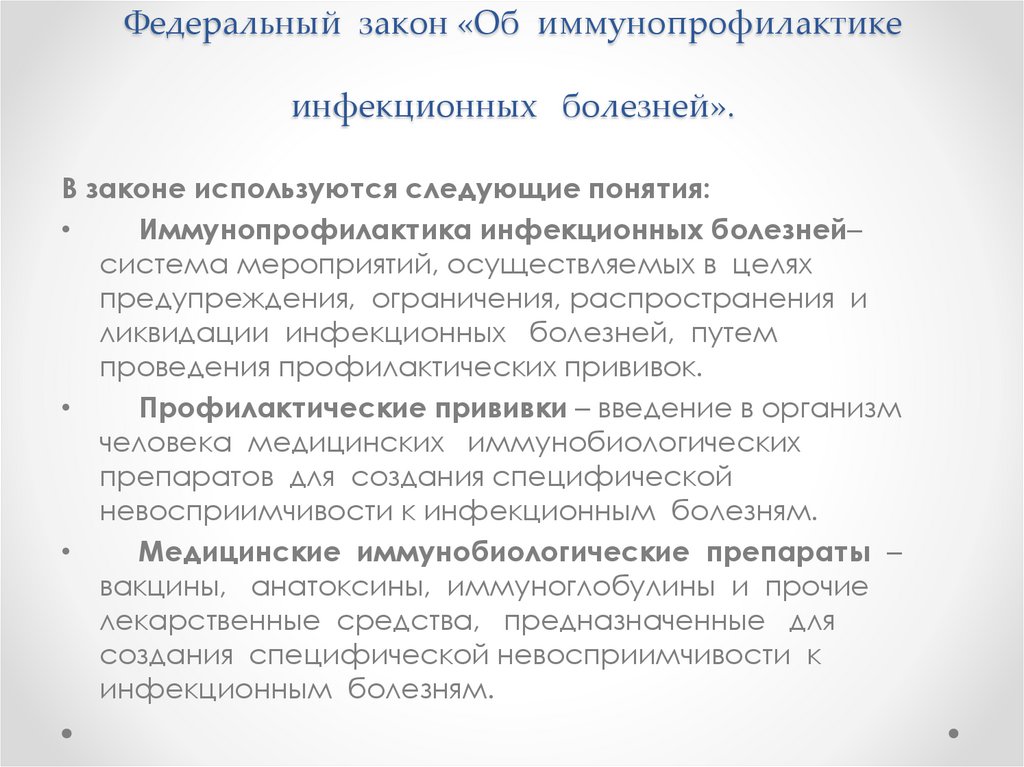 Федеральный закон «Об иммунопрофилактике инфекционных болезней».

В законе используются следующие понятия:

• Иммунопрофилактика инфекционных болезней– система мероприятий, осуществляемых в целях предупреждения, ограничения, распространения и ликвидации инфекционных болезней, путем проведения профилактических прививок.

• Профилактические прививки – введение в организм человека медицинских иммунобиологических препаратов для создания специфической невосприимчивости к инфекционным болезням.

• Медицинские иммунобиологические препараты – вакцины, анатоксины, иммуноглобулины и прочие лекарственные средства, предназначенные для создания специфической невосприимчивости к инфекционным болезням.